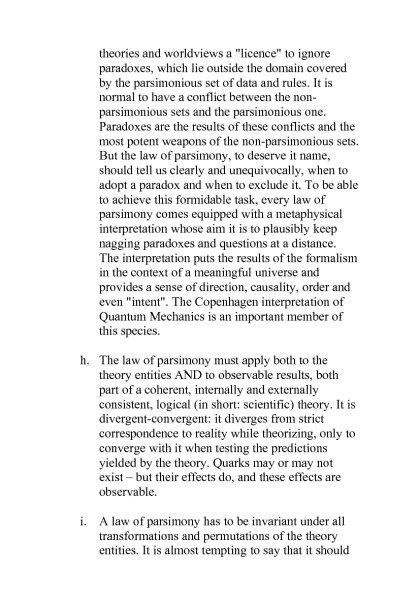 theories and worldviews a "licence" to ignore paradoxes, which lie outside the domain covered by the parsimonious set of data and rules. It is normal to have a conflict between the non-parsimonious sets and the parsimonious one. Paradoxes are the results of these conflicts and the most potent weapons of the non-parsimonious sets. But the law of parsimony, to deserve it name, should tell us clearly and unequivocally, when to adopt a paradox and when to exclude it. To be able to achieve this formidable task, every law of parsimony comes equipped with a metaphysical interpretation whose aim it is to plausibly keep nagging paradoxes and questions at a distance. The interpretation puts the results of the formalism in the context of a meaningful universe and provides a sense of direction, causality, order and even "intent". The Copenhagen interpretation of Quantum Mechanics is an important member of this species.

h. The law of parsimony must apply both to the theory entities AND to observable results, both part of a coherent, internally and externally consistent, logical (in short: scientific) theory. It is divergent-convergent: it diverges from strict correspondence to reality while theorizing, only to converge with it when testing the predictions yielded by the theory. Quarks may or may not exist – but their effects do, and these effects are observable.

i. A law of parsimony has to be invariant under all transformations and permutations of the theory entities. It is almost tempting to say that it should